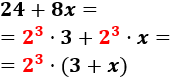 $24 + 8x =$
$= 2^3 \cdot 3 + 2^3 \cdot x =$
$= 2^3 \cdot (3 + x)$